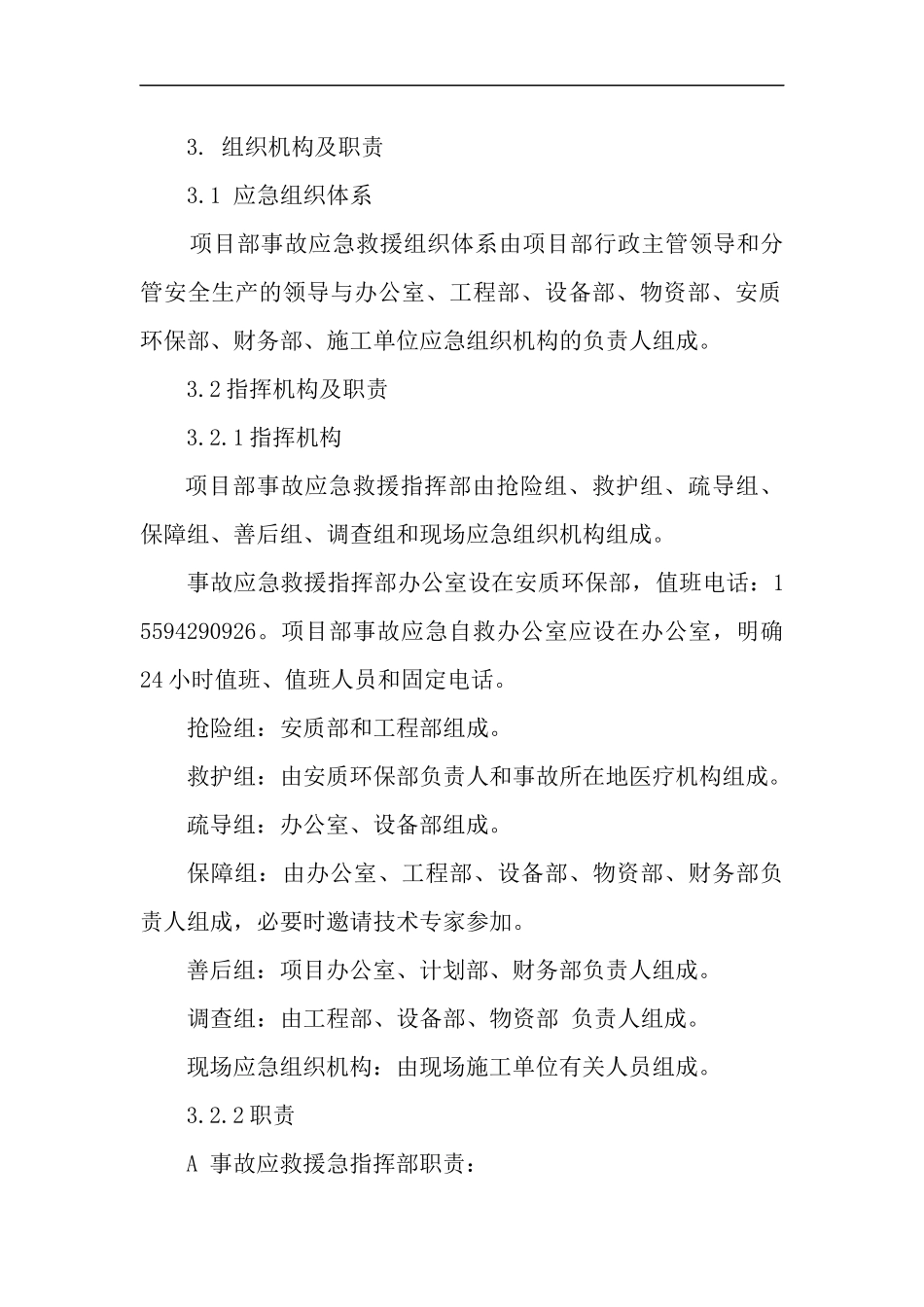 3. 组织机构及职责

3.1 应急组织体系

项目部事故应急救援组织体系由项目部行政主管领导和分管安全生产的领导与办公室、工程部、设备部、物资部、安质环保部、财务部、施工单位应急组织机构的负责人组成。

3.2 指挥机构及职责

3.2.1 指挥机构

项目部事故应急救援指挥部由抢险组、救护组、疏导组、保障组、善后组、调查组和现场应急组织机构组成。

事故应急救援指挥部办公室设在安质环保部，值班电话：15594290926。项目部事故应急自救办公室应设在办公室，明确24小时值班、值班人员和固定电话。

抢险组：安质部和工程部组成。

救护组：由安质环保部负责人和事故所在地医疗机构组成。

疏导组：办公室、设备部组成。

保障组：由办公室、工程部、设备部、物资部、财务部负责人组成，必要时邀请技术专家参加。

善后组：项目办公室、计划部、财务部负责人组成。

调查组：由工程部、设备部、物资部 负责人组成。

现场应急组织机构：由现场施工单位有关人员组成。

3.2.2 职责

A 事故应救援急指挥部职责：